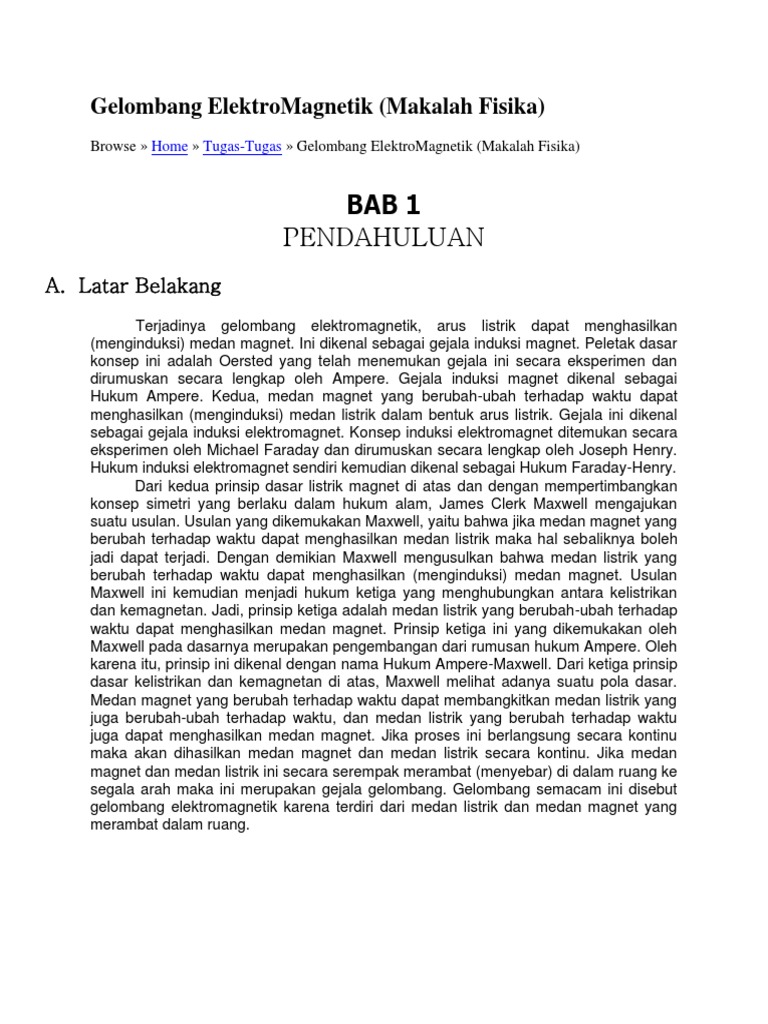 Gelombang ElektroMagnetik (Makalah Fisika)

Browse » Home » Tugas-Tugas » Gelombang ElektroMagnetik (Makalah Fisika)

BAB 1
PENDAHULUAN

A. Latar Belakang

Terjadinya gelombang elektromagnetik, arus listrik dapat menghasilkan (menginduksi) medan magnet. Ini dikenal sebagai gejala induksi magnet. Peletak dasar konsep ini adalah Oersted yang telah menemukan gejala ini secara eksperimen dan dirumuskan secara lengkap oleh Ampere. Gejala induksi magnet dikenal sebagai Hukum Ampere. Kedua, medan magnet yang berubah-ubah terhadap waktu dapat menghasilkan (menginduksi) medan listrik dalam bentuk arus listrik. Gejala ini dikenal sebagai gejala induksi elektromagnet. Konsep induksi elektromagnet ditemukan secara eksperimen oleh Michael Faraday dan dirumuskan secara lengkap oleh Joseph Henry. Hukum induksi elektromagnet sendiri kemudian dikenal sebagai Hukum Faraday-Henry.
Dari kedua prinsip dasar listrik magnet di atas dan dengan mempertimbangkan konsep simetri yang berlaku dalam hukum alam, James Clerk Maxwell mengajukan suatu usulan. Usulan yang dikemukakan Maxwell, yaitu bahwa jika medan magnet yang berubah terhadap waktu dapat menghasilkan medan listrik maka hal sebaliknya boleh jadi dapat terjadi. Dengan demikian Maxwell mengusulkan bahwa medan listrik yang berubah terhadap waktu dapat menghasilkan (menginduksi) medan magnet. Usulan Maxwell ini kemudian menjadi hukum ketiga yang menghubungkan antara kelistrikan dan kemagnetan. Jadi, prinsip ketiga adalah medan listrik yang berubah-ubah terhadap waktu dapat menghasilkan medan magnet. Prinsip ketiga ini yang dikemukakan oleh Maxwell pada dasarnya merupakan pengembangan dari rumusan hukum Ampere. Oleh karena itu, prinsip ini dikenal dengan nama Hukum Ampere-Maxwell. Dari ketiga prinsip dasar kelistrikan dan kemagnetan di atas, Maxwell melihat adanya suatu pola dasar. Medan magnet yang berubah terhadap waktu dapat membangkitkan medan listrik yang juga berubah-ubah terhadap waktu, dan medan listrik yang berubah terhadap waktu juga dapat menghasilkan medan magnet. Jika proses ini berlangsung secara kontinu maka akan dihasilkan medan magnet dan medan listrik secara kontinu. Jika medan magnet dan medan listrik ini secara serempak merambat (menyebar) di dalam ruang ke segala arah maka ini merupakan gejala gelombang. Gelombang semacam ini disebut gelombang elektromagnetik karena terdiri dari medan listrik dan medan magnet yang merambat dalam ruang.